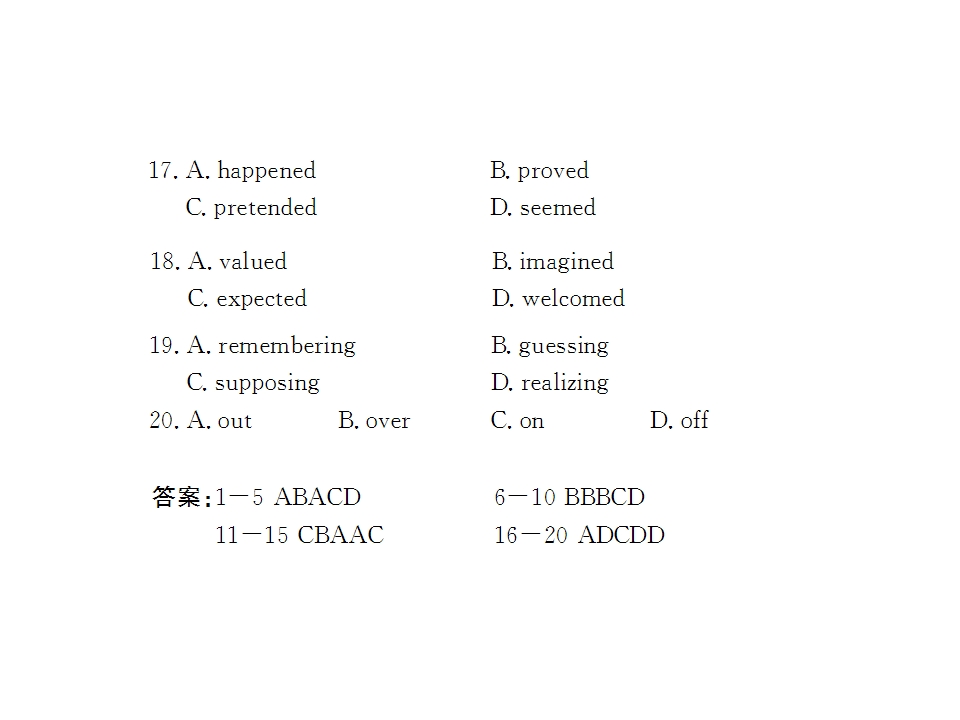 17. A. happened B. proved
C. pretended D. seemed

18. A. valued B. imagined
C. expected D. welcomed

19. A. remembering B. guessing
C. supposing D. realizing

20. A. out B. over C. on D. off

答案:1－5 ABACD 6－10 BBBCD
11－15 CBAAC 16－20 ADCDD